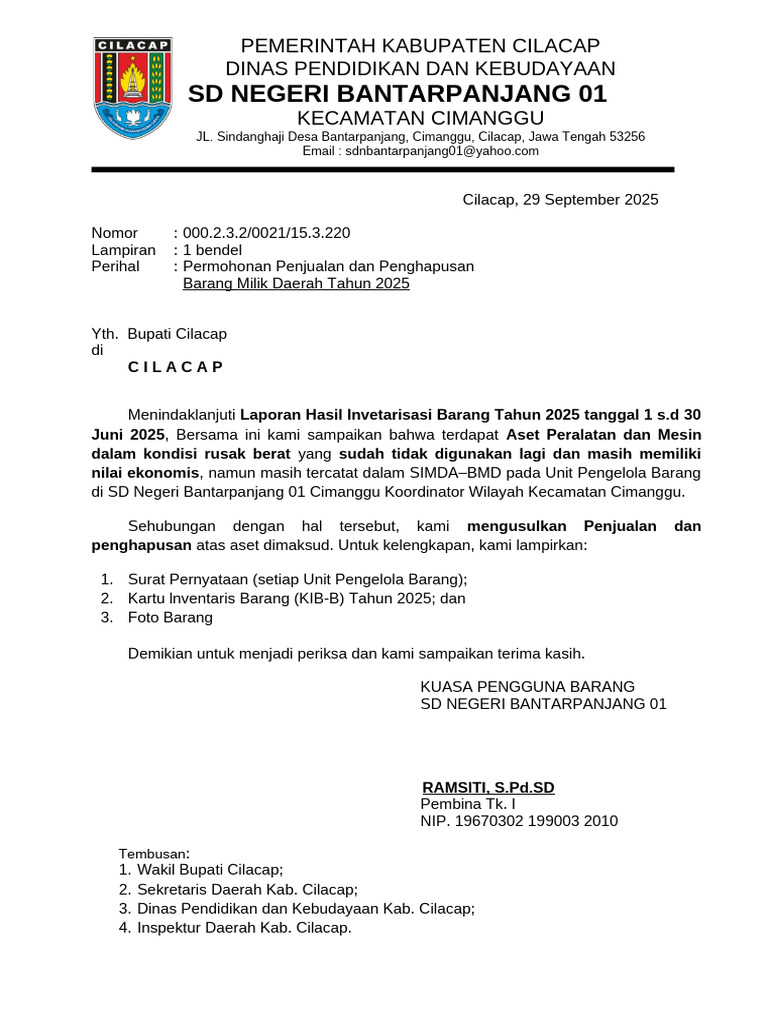 CILACAP

PEMERINTAH KABUPATEN CILACAP
DINAS PENDIDIKAN DAN KEBUDAYAAN
SD NEGERI BANTARPANJANG 01
KECAMATAN CIMANGGU
JL. Sindanghaji Desa Bantarpanjang, Cimanggu, Cilacap, Jawa Tengah 53256
Email : sdnbantarpanjang01@yahoo.com

Cilacap, 29 September 2025

Nomor : 000.2.3.2/0021/15.3.220
Lampiran : 1 bendel
Perihal : Permohonan Penjualan dan Penghapusan Barang Milik Daerah Tahun 2025

Yth. Bupati Cilacap
di
C I L A C A P

Menindaklanjuti Laporan Hasil Invetarisasi Barang Tahun 2025 tanggal 1 s.d 30 Juni 2025, Bersama ini kami sampaikan bahwa terdapat Aset Peralatan dan Mesin dalam kondisi rusak berat yang sudah tidak digunakan lagi dan masih memiliki nilai ekonomis, namun masih tercatat dalam SIMDA–BMD pada Unit Pengelola Barang di SD Negeri Bantarpanjang 01 Cimanggu Koordinator Wilayah Kecamatan Cimanggu.

Sehubungan dengan hal tersebut, kami mengusulkan Penjualan dan penghapusan atas aset dimaksud. Untuk kelengkapan, kami lampirkan:

1. Surat Pernyataan (setiap Unit Pengelola Barang);
2. Kartu Inventaris Barang (KIB-B) Tahun 2025; dan
3. Foto Barang

Demikian untuk menjadi periksa dan kami sampaikan terima kasih.

KUASA PENGGUNA BARANG
SD NEGERI BANTARPANJANG 01

RAMSITI, S.Pd.SD
Pembina Tk. I
NIP. 19670302 199003 2010

Tembusan:
1. Wakil Bupati Cilacap;
2. Sekretaris Daerah Kab. Cilacap;
3. Dinas Pendidikan dan Kebudayaan Kab. Cilacap;
4. Inspektur Daerah Kab. Cilacap.